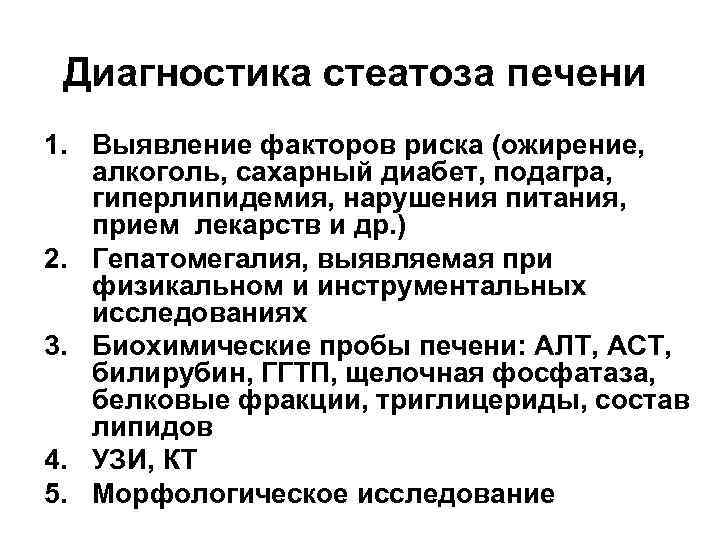 Диагностика стеатоза печени

1. Выявление факторов риска (ожирение, алкоголь, сахарный диабет, подагра, гиперлипидемия, нарушения питания, прием лекарств и др.)
2. Гепатомегалия, выявляемая при физикальном и инструментальных исследованиях
3. Биохимические пробы печени: АЛТ, АСТ, билирубин, ГГТП, щелочная фосфатаза, белковые фракции, триглицериды, состав липидов
4. УЗИ, КТ
5. Морфологическое исследование